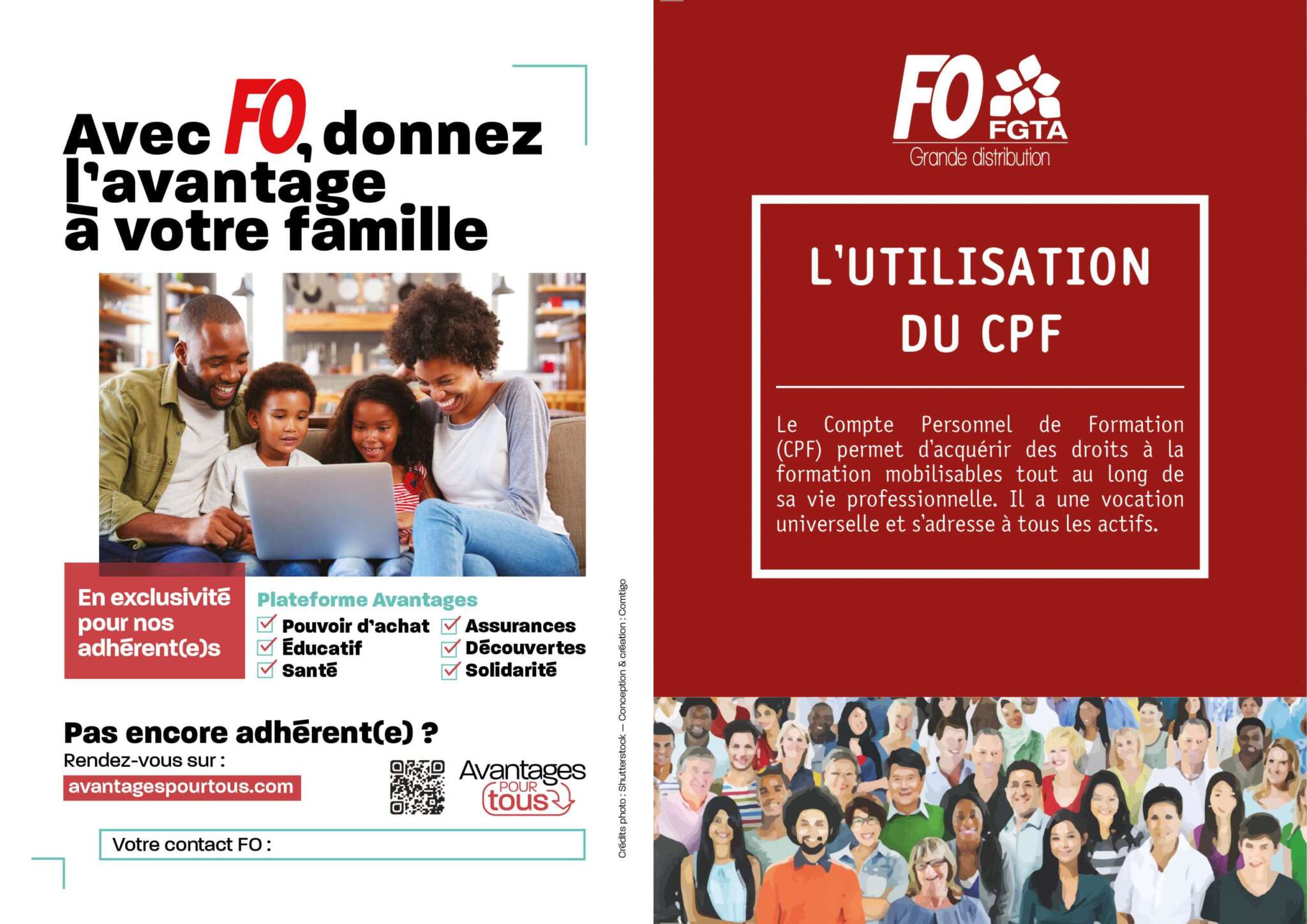 Avec FO, donnez l'avantage à votre famille

En exclusivité pour nos adhérent(e)s

Plateforme Avantages
☑ Pouvoir d'achat
☑ Éducatif
☑ Santé
☑ Assurances
☑ Découvertes
☑ Solidarité

Pas encore adhérent(e) ?
Rendez-vous sur :
avantagespourtous.com

Avantages POUR tous

Votre contact FO :

Crédits photo : Shutterstock — Conception & création : Comtigo

FO FGTA
Grande distribution

L'UTILISATION DU CPF

Le Compte Personnel de Formation (CPF) permet d'acquérir des droits à la formation mobilisables tout au long de sa vie professionnelle. Il a une vocation universelle et s'adresse à tous les actifs.